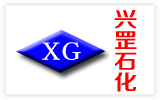 XG

兴罡石化